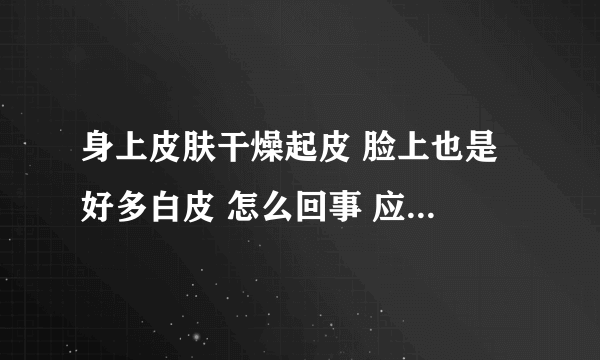 身上皮肤干燥起皮 脸上也是好多白皮 怎么回事 应...